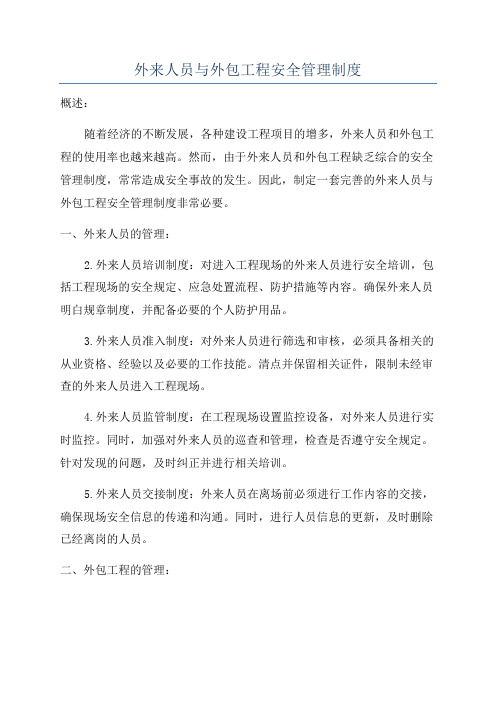 外来人员与外包工程安全管理制度

概述：

随着经济的不断发展，各种建设工程项目的增多，外来人员和外包工程的使用率也越来越高。然而，由于外来人员和外包工程缺乏综合的安全管理制度，常常造成安全事故的发生。因此，制定一套完善的外来人员与外包工程安全管理制度非常必要。

一、外来人员的管理：

2.外来人员培训制度：对进入工程现场的外来人员进行安全培训，包括工程现场的安全规定、应急处置流程、防护措施等内容。确保外来人员明白规章制度，并配备必要的个人防护用品。

3.外来人员准入制度：对外来人员进行筛选和审核，必须具备相关的从业资格、经验以及必要的工作技能。清点并保留相关证件，限制未经审查的外来人员进入工程现场。

4.外来人员监管制度：在工程现场设置监控设备，对外来人员进行实时监控。同时，加强对外来人员的巡查和管理，检查是否遵守安全规定。针对发现的问题，及时纠正并进行相关培训。

5.外来人员交接制度：外来人员在离场前必须进行工作内容的交接，确保现场安全信息的传递和沟通。同时，进行人员信息的更新，及时删除已经离岗的人员。

二、外包工程的管理：